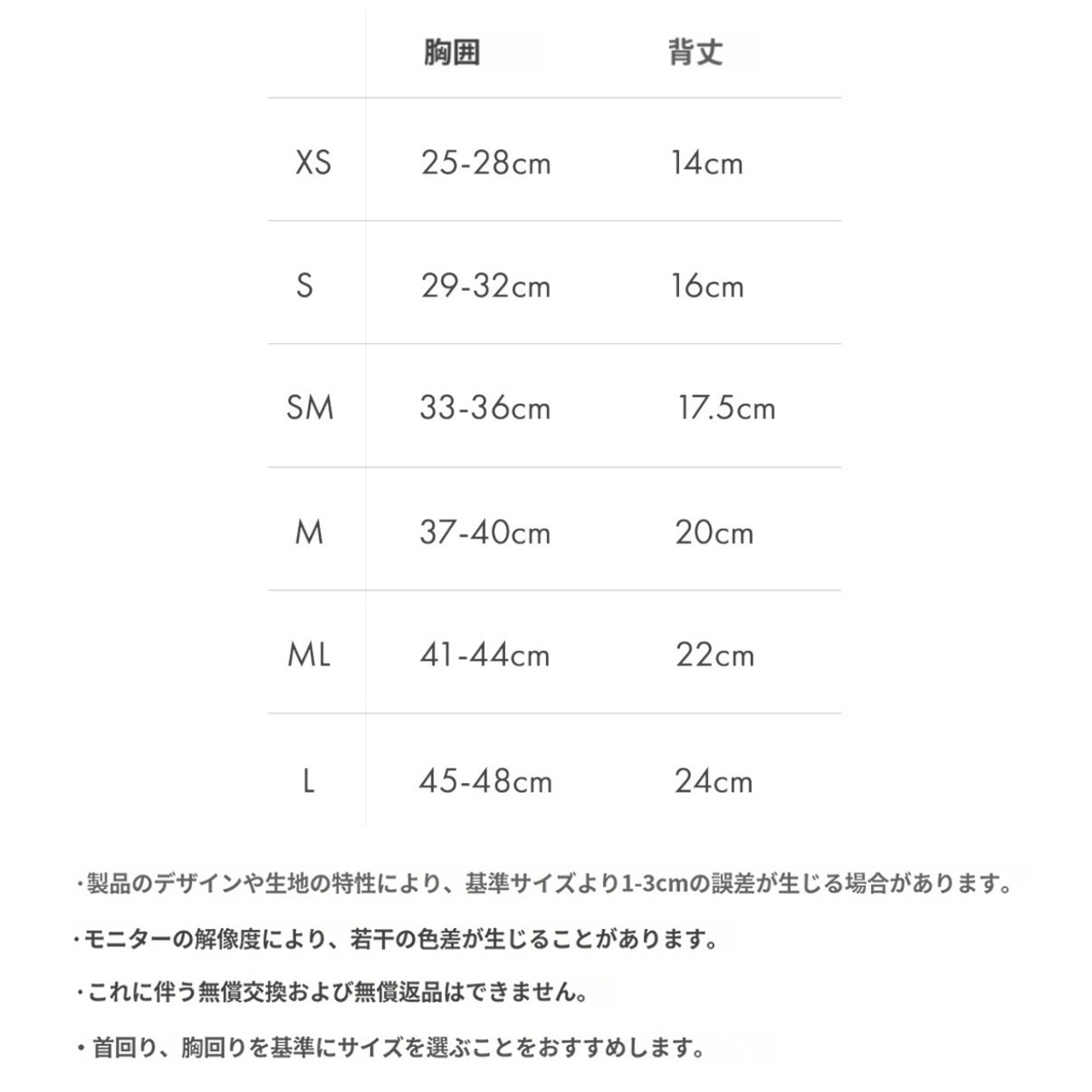 |  | 胸囲 | 背丈 |
|---|---|---|
| XS | 25-28cm | 14cm |
| S | 29-32cm | 16cm |
| SM | 33-36cm | 17.5cm |
| M | 37-40cm | 20cm |
| ML | 41-44cm | 22cm |
| L | 45-48cm | 24cm |

・製品のデザインや生地の特性により、基準サイズより1-3cmの誤差が生じる場合があります。

・モニターの解像度により、若干の色差が生じることがあります。

・これに伴う無償交換および無償返品はできません。

・首回り、胸回りを基準にサイズを選ぶことをおすすめします。